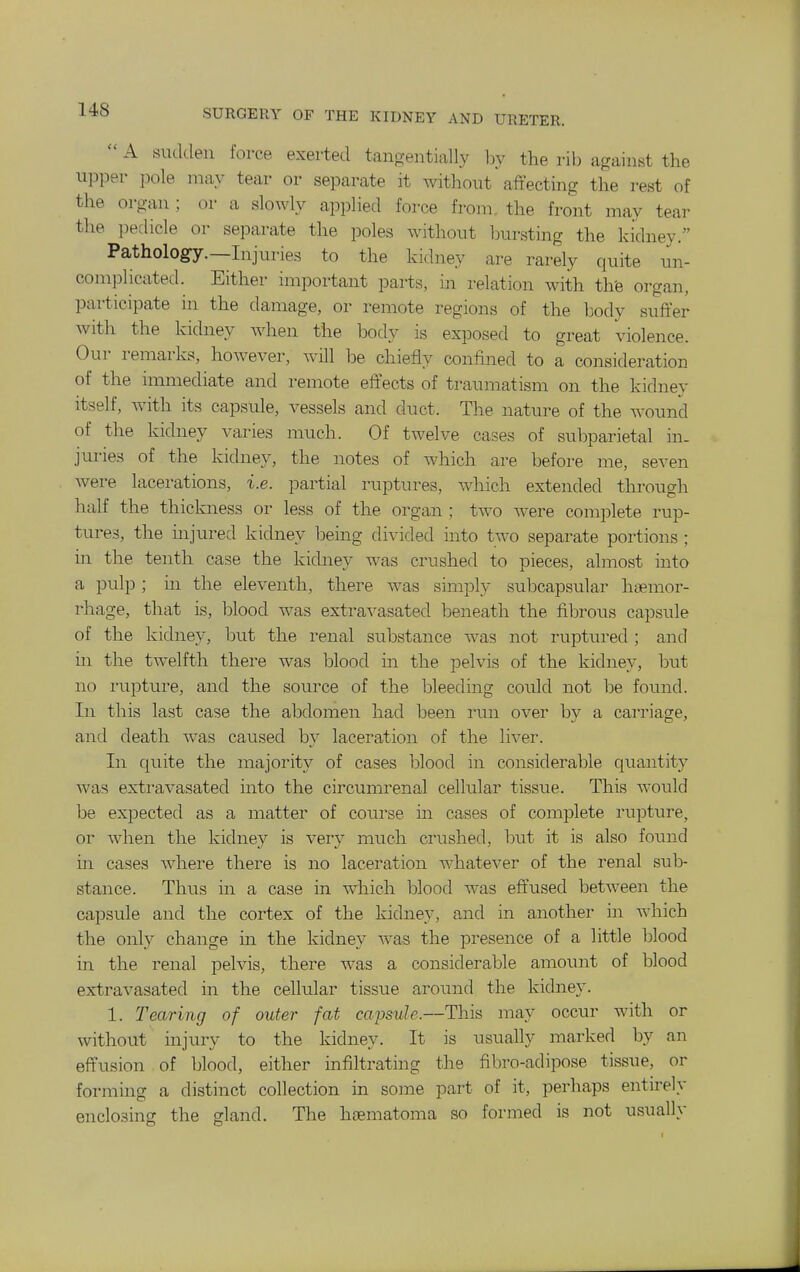 148 SURGERY OF THE KIDNEY AND URETER.

"A sudden force exerted tangentially by the rib against the upper pole may tear or separate it without affecting the rest of the organ; or a slowly applied force from the front may tear the pedicle or separate the poles without bursting the kidney."

Pathology.—Injuries to the kidney are rarely quite uncomplicated. Either important parts, in relation with the organ, participate in the damage, or remote regions of the body suffer with the kidney when the body is exposed to great violence. Our remarks, however, will be chiefly confined to a consideration of the immediate and remote effects of traumatism on the kidney itself, with its capsule, vessels and duct. The nature of the wound of the kidney varies much. Of twelve cases of subparietal injuries of the kidney, the notes of which are before me, seven were lacerations, i.e. partial ruptures, which extended through half the thickness or less of the organ; two were complete ruptures, the injured kidney being divided into two separate portions; in the tenth case the kidney was crushed to pieces, almost into a pulp; in the eleventh, there was simply subcapsular hæmorrhage, that is, blood was extravasated beneath the fibrous capsule of the kidney, but the renal substance was not ruptured; and in the twelfth there was blood in the pelvis of the kidney, but no rupture, and the source of the bleeding could not be found. In this last case the abdomen had been run over by a carriage, and death was caused by laceration of the liver.

In quite the majority of cases blood in considerable quantity was extravasated into the circumrenal cellular tissue. This would be expected as a matter of course in cases of complete rupture, or when the kidney is very much crushed, but it is also found in cases where there is no laceration whatever of the renal substance. Thus in a case in which blood was effused between the capsule and the cortex of the kidney, and in another in which the only change in the kidney was the presence of a little blood in the renal pelvis, there was a considerable amount of blood extravasated in the cellular tissue around the kidney.

1. Tearing of outer fat capsule.—This may occur with or without injury to the kidney. It is usually marked by an effusion of blood, either infiltrating the fibro-adipose tissue, or forming a distinct collection in some part of it, perhaps entirely enclosing the gland. The hæmatoma so formed is not usually